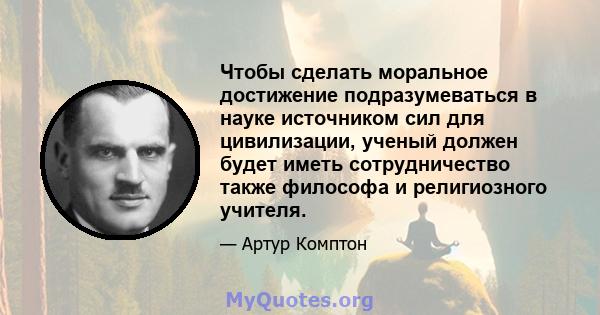 Чтобы сделать моральное достижение подразумеваться в науке источником сил для цивилизации, ученый должен будет иметь сотрудничество также философа и религиозного учителя.

— Артур Комптон

MyQuotes.org